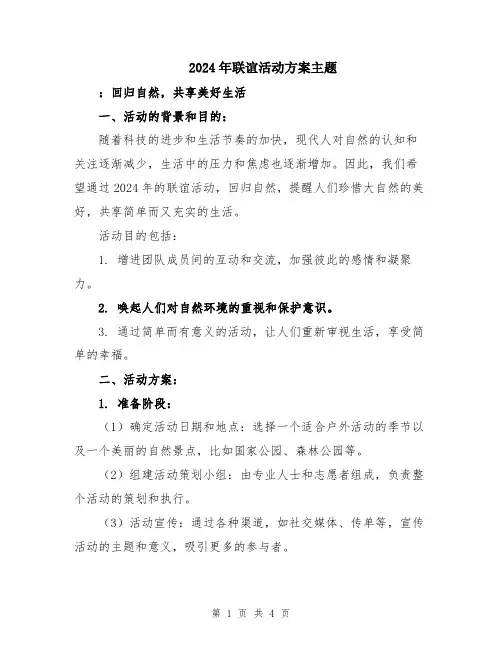 2024年联谊活动方案主题

：回归自然，共享美好生活

一、活动的背景和目的：

随着科技的进步和生活节奏的加快，现代人对自然的认知和关注逐渐减少，生活中的压力和焦虑也逐渐增加。因此，我们希望通过2024年的联谊活动，回归自然，提醒人们珍惜大自然的美好，共享简单而又充实的生活。

活动目的包括：

1. 增进团队成员间的互动和交流，加强彼此的感情和凝聚力。

2. 唤起人们对自然环境的重视和保护意识。

3. 通过简单而有意义的活动，让人们重新审视生活，享受简单的幸福。

二、活动方案：

1. 准备阶段：

（1）确定活动日期和地点：选择一个适合户外活动的季节以及一个美丽的自然景点，比如国家公园、森林公园等。

（2）组建活动策划小组：由专业人士和志愿者组成，负责整个活动的策划和执行。

（3）活动宣传：通过各种渠道，如社交媒体、传单等，宣传活动的主题和意义，吸引更多的参与者。

第 1 页 共 4 页